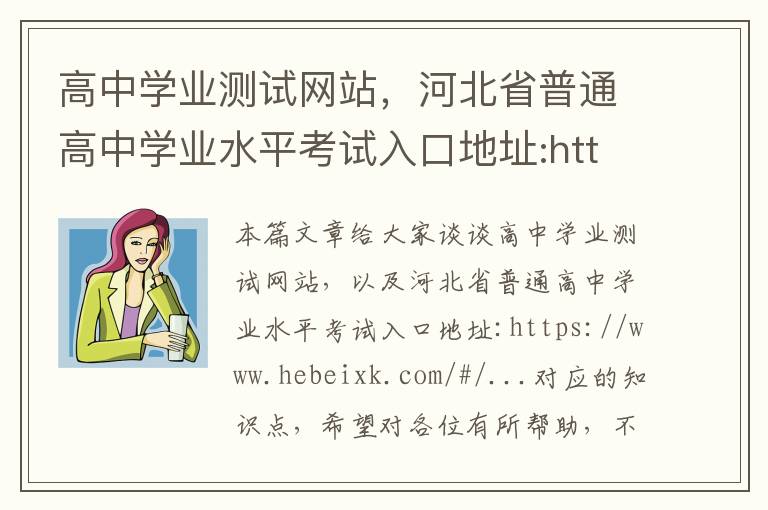 高中学业测试网站，河北省普通高中学业水平考试入口地址:htt

本篇文章给大家谈谈高中学业测试网站，以及河北省普通高中学业水平考试入口地址:https://www.hebeixk.com/#/...对应的知识点，希望对各位有所帮助，不